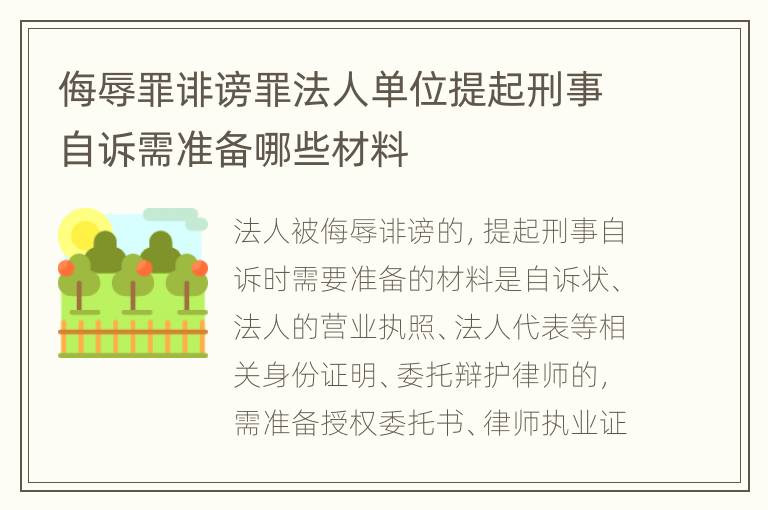 侮辱罪诽谤罪法人单位提起刑事自诉需准备哪些材料

法人被侮辱诽谤的，提起刑事自诉时需要准备的材料是自诉状、法人的营业执照、法人代表等相关身份证明、委托辩护律师的，需准备授权委托书、律师执业证